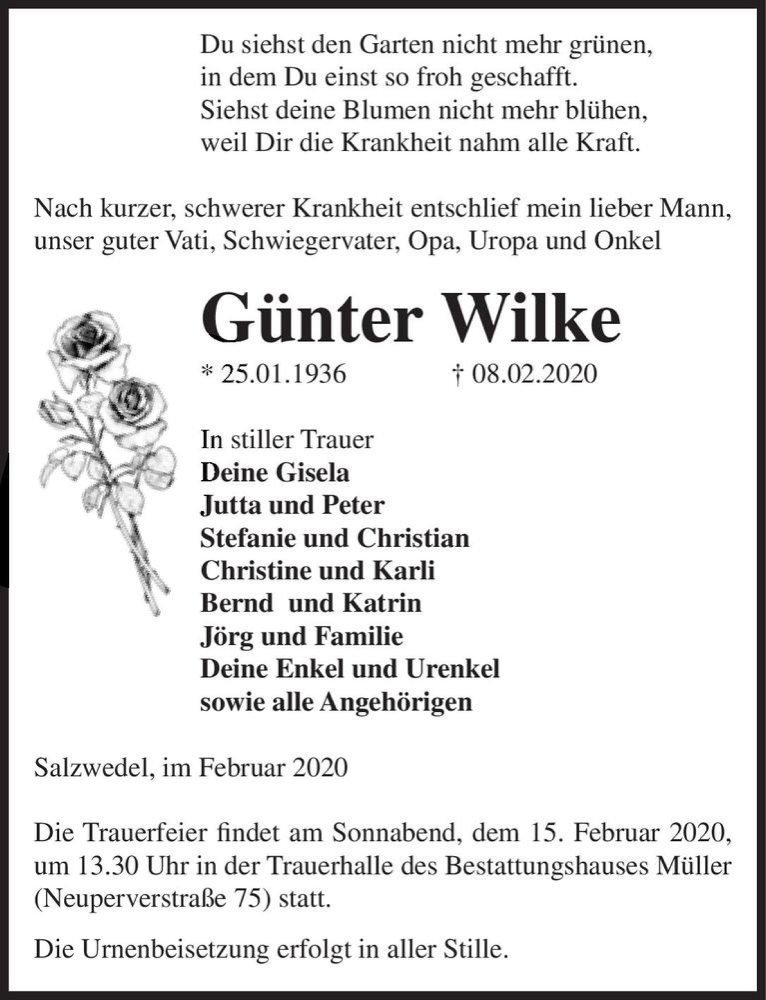 Du siehst den Garten nicht mehr grünen,
in dem Du einst so froh geschafft.
Siehst deine Blumen nicht mehr blühen,
weil Dir die Krankheit nahm alle Kraft.

Nach kurzer, schwerer Krankheit entschlief mein lieber Mann, unser guter Vati, Schwiegervater, Opa, Uropa und Onkel

Günter Wilke

* 25.01.1936 † 08.02.2020

In stiller Trauer
Deine Gisela
Jutta und Peter
Stefanie und Christian
Christine und Karli
Bernd und Katrin
Jörg und Familie
Deine Enkel und Urenkel
sowie alle Angehörigen

Salzwedel, im Februar 2020

Die Trauerfeier findet am Sonnabend, dem 15. Februar 2020, um 13.30 Uhr in der Trauerhalle des Bestattungshauses Müller (Neuperverstraße 75) statt.

Die Urnenbeisetzung erfolgt in aller Stille.